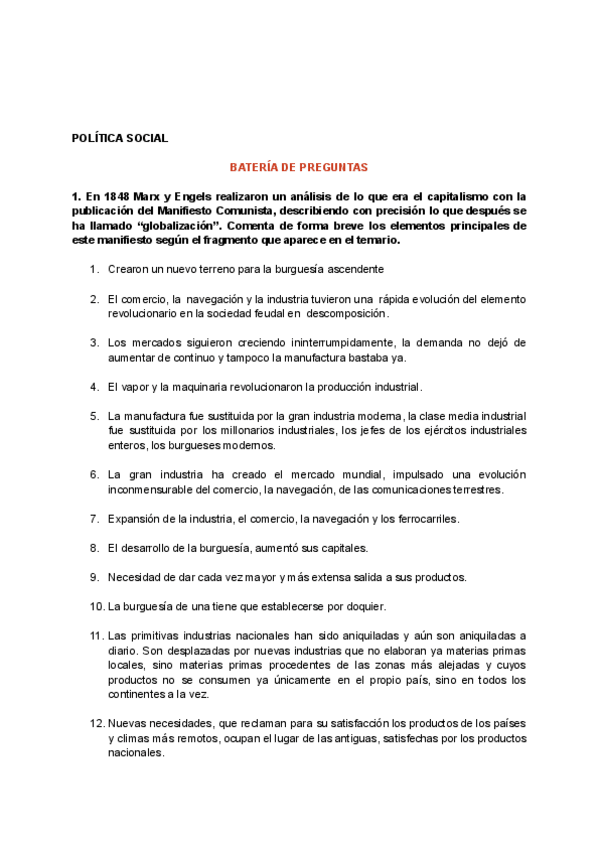 POLÍTICA SOCIAL

BATERÍA DE PREGUNTAS

1. En 1848 Marx y Engels realizaron un análisis de lo que era el capitalismo con la publicación del Manifiesto Comunista, describiendo con precisión lo que después se ha llamado "globalización". Comenta de forma breve los elementos principales de este manifiesto según el fragmento que aparece en el temario.

1. Crearon un nuevo terreno para la burguesía ascendente

2. El comercio, la navegación y la industria tuvieron una rápida evolución del elemento revolucionario en la sociedad feudal en descomposición.

3. Los mercados siguieron creciendo ininterrumpidamente, la demanda no dejó de aumentar de continuo y tampoco la manufactura bastaba ya.

4. El vapor y la maquinaria revolucionaron la producción industrial.

5. La manufactura fue sustituida por la gran industria moderna, la clase media industrial fue sustituida por los millonarios industriales, los jefes de los ejércitos industriales enteros, los burgueses modernos.

6. La gran industria ha creado el mercado mundial, impulsado una evolución inconmensurable del comercio, la navegación, de las comunicaciones terrestres.

7. Expansión de la industria, el comercio, la navegación y los ferrocarriles.

8. El desarrollo de la burguesía, aumentó sus capitales.

9. Necesidad de dar cada vez mayor y más extensa salida a sus productos.

10. La burguesía de una tiene que establecerse por doquier.

11. Las primitivas industrias nacionales han sido aniquiladas y aún son aniquiladas a diario. Son desplazadas por nuevas industrias que no elaboran ya materias primas locales, sino materias primas procedentes de las zonas más alejadas y cuyos productos no se consumen ya únicamente en el propio país, sino en todos los continentes a la vez.

12. Nuevas necesidades, que reclaman para su satisfacción los productos de los países y climas más remotos, ocupan el lugar de las antiguas, satisfechas por los productos nacionales.